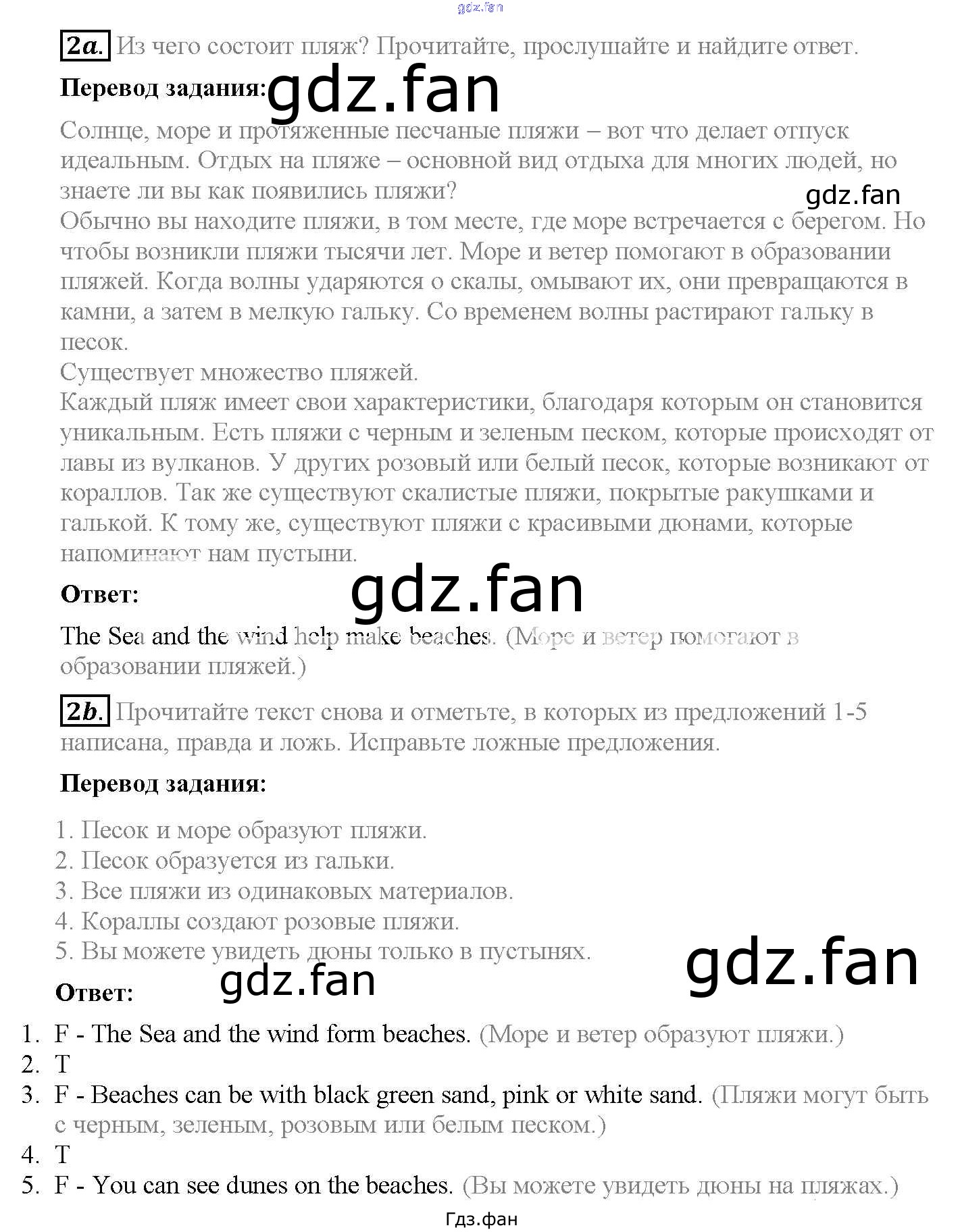 2a. Из чего состоит пляж? Прочитайте, прослушайте и найдите ответ.

Перевод задания:

Солнце, море и протяженные песчаные пляжи – вот что делает отпуск идеальным. Отдых на пляже – основной вид отдыха для многих людей, но знаете ли вы как появились пляжи?

Обычно вы находите пляжи, в том месте, где море встречается с берегом. Но чтобы возникли пляжи тысячи лет. Море и ветер помогают в образовании пляжей. Когда волны ударяются о скалы, омывают их, они превращаются в камни, а затем в мелкую гальку. Со временем волны растирают гальку в песок.

Существует множество пляжей.

Каждый пляж имеет свои характеристики, благодаря которым он становится уникальным. Есть пляжи с черным и зеленым песком, которые происходят от лавы из вулканов. У других розовый или белый песок, которые возникают от кораллов. Так же существуют скалистые пляжи, покрытые ракушками и галькой. К тому же, существуют пляжи с красивыми дюнами, которые напоминают нам пустыни.

Ответ:

The Sea and the wind help make beaches. (Море и ветер помогают в образовании пляжей.)

2b. Прочитайте текст снова и отметьте, в которых из предложений 1-5 написана, правда и ложь. Исправьте ложные предложения.

Перевод задания:

1. Песок и море образуют пляжи.
2. Песок образуется из гальки.
3. Все пляжи из одинаковых материалов.
4. Кораллы создают розовые пляжи.
5. Вы можете увидеть дюны только в пустынях.

Ответ:

1. F - The Sea and the wind form beaches. (Море и ветер образуют пляжи.)
2. T
3. F - Beaches can be with black green sand, pink or white sand. (Пляжи могут быть с черным, зеленым, розовым или белым песком.)
4. T
5. F - You can see dunes on the beaches. (Вы можете увидеть дюны на пляжах.)

Гдз.фан

gdz.fan